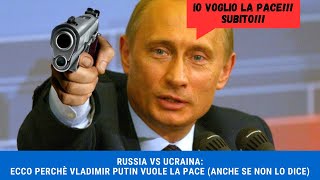 IO VOGLIO LA PACE!!! SUBITO!!!

RUSSIA VS UCRAINA:
ECCO PERCHÈ VLADIMIR PUTIN VUOLE LA PACE (ANCHE SE NON LO DICE)